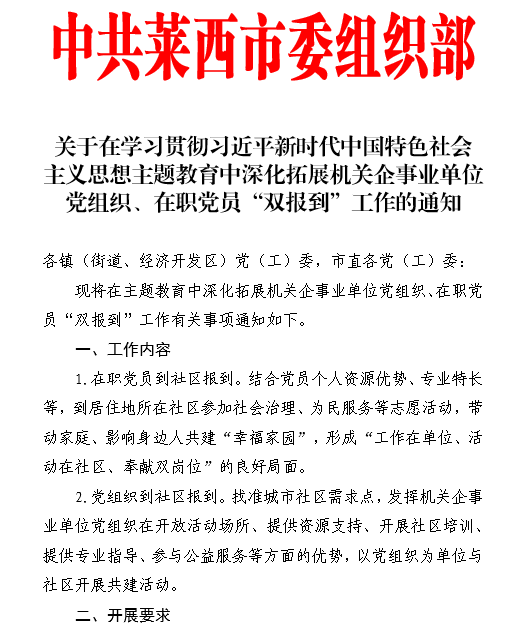 中共莱西市委组织部

关于在学习贯彻习近平新时代中国特色社会主义思想主题教育中深化拓展机关企事业单位党组织、在职党员“双报到”工作的通知

各镇（街道、经济开发区）党（工）委，市直各党（工）委：

现将在主题教育中深化拓展机关企事业单位党组织、在职党员“双报到”工作有关事项通知如下。

一、工作内容

1. 在职党员到社区报到。结合党员个人资源优势、专业特长等，到居住地所在社区参加社会治理、为民服务等志愿活动，带动家庭、影响身边人共建“幸福家园”，形成“工作在单位、活动在社区、奉献双岗位”的良好局面。

2. 党组织到社区报到。找准城市社区需求点，发挥机关企事业单位党组织在开放活动场所、提供资源支持、开展社区培训、提供专业指导、参与公益服务等方面的优势，以党组织为单位与社区开展共建活动。

二、开展要求